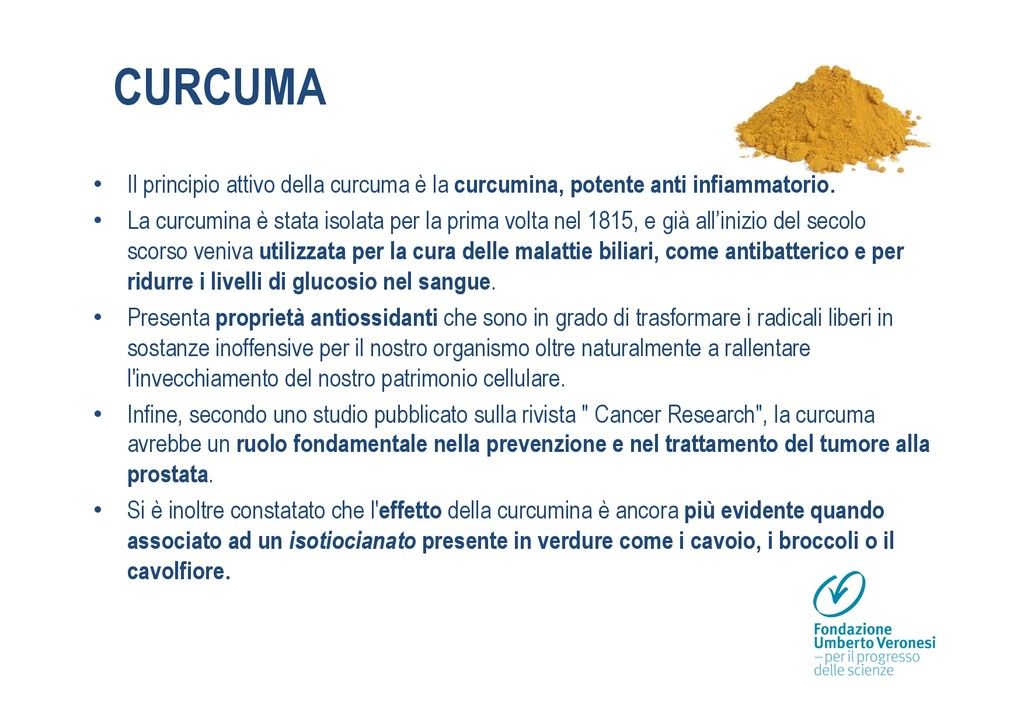 CURCUMA

• Il principio attivo della curcuma è la curcumina, potente anti infiammatorio.

• La curcumina è stata isolata per la prima volta nel 1815, e già all'inizio del secolo scorso veniva utilizzata per la cura delle malattie biliari, come antibatterico e per ridurre i livelli di glucosio nel sangue.

• Presenta proprietà antiossidanti che sono in grado di trasformare i radicali liberi in sostanze inoffensive per il nostro organismo oltre naturalmente a rallentare l'invecchiamento del nostro patrimonio cellulare.

• Infine, secondo uno studio pubblicato sulla rivista " Cancer Research", la curcuma avrebbe un ruolo fondamentale nella prevenzione e nel trattamento del tumore alla prostata.

• Si è inoltre constatato che l'effetto della curcumina è ancora più evidente quando associato ad un isotiocianato presente in verdure come i cavoio, i broccoli o il cavolfiore.

Fondazione Umberto Veronesi
– per il progresso delle scienze